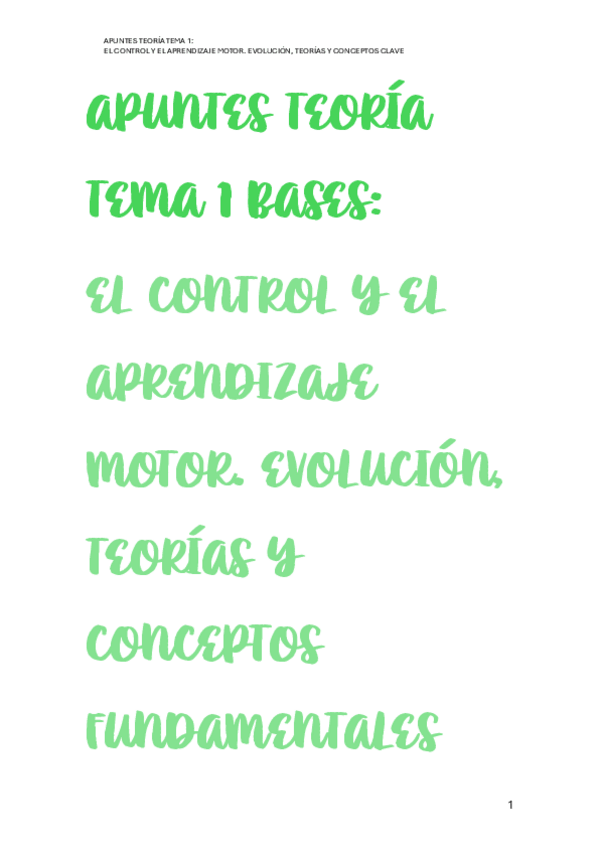 APUNTES TEORÍA TEMA 1:
EL CONTROL Y EL APRENDIZAJE MOTOR. EVOLUCIÓN, TEORÍAS Y CONCEPTOS CLAVE

APUNTES TEORÍA TEMA 1 BASES:

EL CONTROL Y EL APRENDIZAJE MOTOR. EVOLUCIÓN, TEORÍAS Y CONCEPTOS FUNDAMENTALES

1